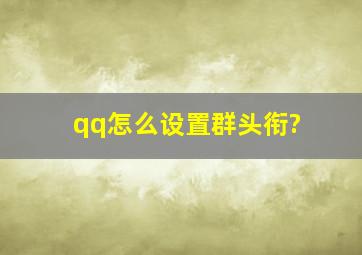 qq怎么设置群头衔?